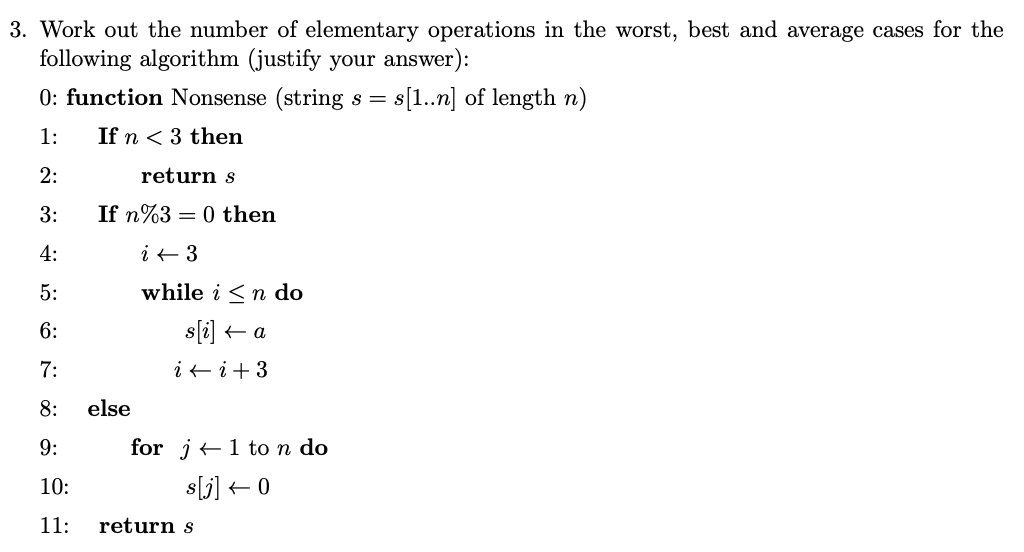 3. Work out the number of elementary operations in the worst, best and average cases for the following algorithm (justify your answer):

0: **function** Nonsense (string $s = s[1..n]$ of length $n$)

1: **If** $n < 3$ **then**

2: **return** $s$

3: **If** $n\%3 = 0$ **then**

4: $i \leftarrow 3$

5: **while** $i \leq n$ **do**

6: $s[i] \leftarrow a$

7: $i \leftarrow i + 3$

8: **else**

9: **for** $j \leftarrow 1$ to $n$ **do**

10: $s[j] \leftarrow 0$

11: **return** $s$